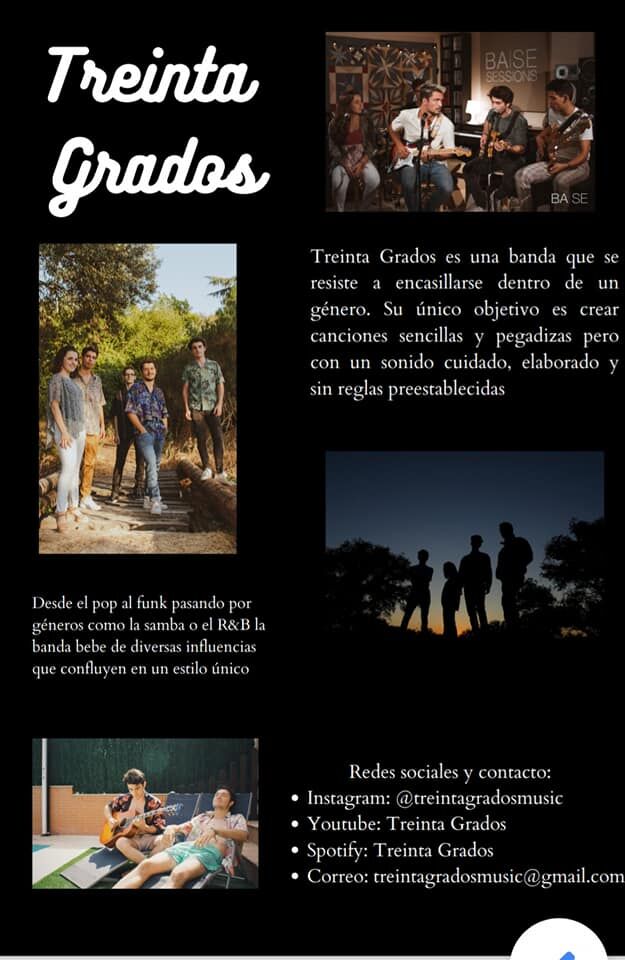 Treinta Grados

Treinta Grados es una banda que se resiste a encasillarse dentro de un género. Su único objetivo es crear canciones sencillas y pegadizas pero con un sonido cuidado, elaborado y sin reglas preestablecidas

Desde el pop al funk pasando por géneros como la samba o el R&B la banda bebe de diversas influencias que confluyen en un estilo único

Redes sociales y contacto:
• Instagram: @treintagradosmusic
• Youtube: Treinta Grados
• Spotify: Treinta Grados
• Correo: treintagradosmusic@gmail.com